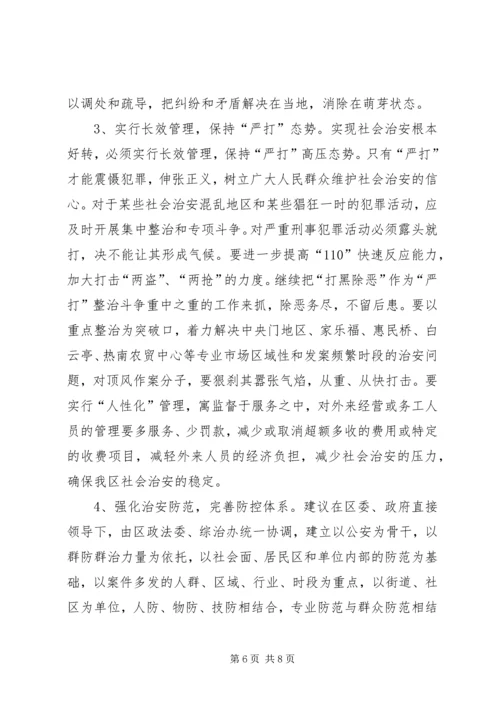 以调处和疏导，把纠纷和矛盾解决在当地，消除在萌芽状态。

3、实行长效管理，保持“严打”态势。实现社会治安根本好转，必须实行长效管理，保持“严打”高压态势。只有“严打”才能震慑犯罪，伸张正义，树立广大人民群众维护社会治安的信心。对于某些社会治安混乱地区和某些猖狂一时的犯罪活动，应及时开展集中整治和专项斗争。对严重刑事犯罪活动必须露头就打，决不能让其形成气候。要进一步提高“110”快速反应能力，加大打击“两盗”、“两抢”的力度。继续把“打黑除恶”作为“严打”整治斗争重中之重的工作来抓，除恶务尽，不留后患。要以重点整治为突破口，着力解决中央门地区、家乐福、惠民桥、白云亭、热南农贸中心等专业市场区域性和发案频繁时段的治安问题，对顶风作案分子，要狠刹其嚣张气焰，从重、从快打击。要实行“人性化”管理，寓监督于服务之中，对外来经营或务工人员的管理要多服务、少罚款，减少或取消超额多收的费用或特定的收费项目，减轻外来人员的经济负担，减少社会治安的压力，确保我区社会治安的稳定。

4、强化治安防范，完善防控体系。建议在区委、政府直接领导下，由区政法委、综治办统一协调，建立以公安为骨干，以群防群治力量为依托，以社会面、居民区和单位内部的防范为基础，以案件多发的人群、区域、行业、时段为重点，以街道、社区为单位，人防、物防、技防相结合，专业防范与群众防范相结

第 6 页 共 8 页